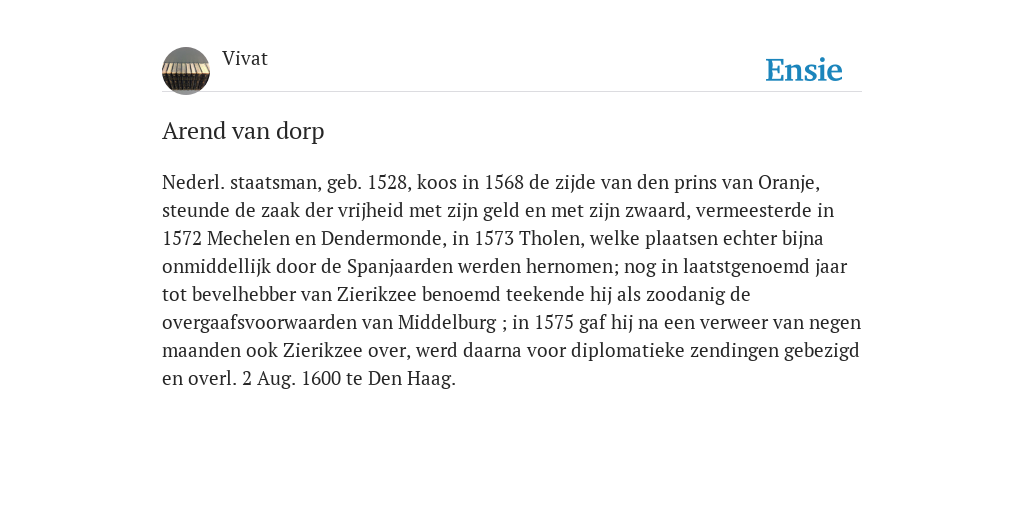 Vivat

Ensie

Arend van dorp

Nederl. staatsman, geb. 1528, koos in 1568 de zijde van den prins van Oranje, steunde de zaak der vrijheid met zijn geld en met zijn zwaard, vermeesterde in 1572 Mechelen en Dendermonde, in 1573 Tholen, welke plaatsen echter bijna onmiddellijk door de Spanjaarden werden hernomen; nog in laatstgenoemd jaar tot bevelhebber van Zierikzee benoemd teekende hij als zoodanig de overgaafsvoorwaarden van Middelburg ; in 1575 gaf hij na een verweer van negen maanden ook Zierikzee over, werd daarna voor diplomatieke zendingen gebezigd en overl. 2 Aug. 1600 te Den Haag.